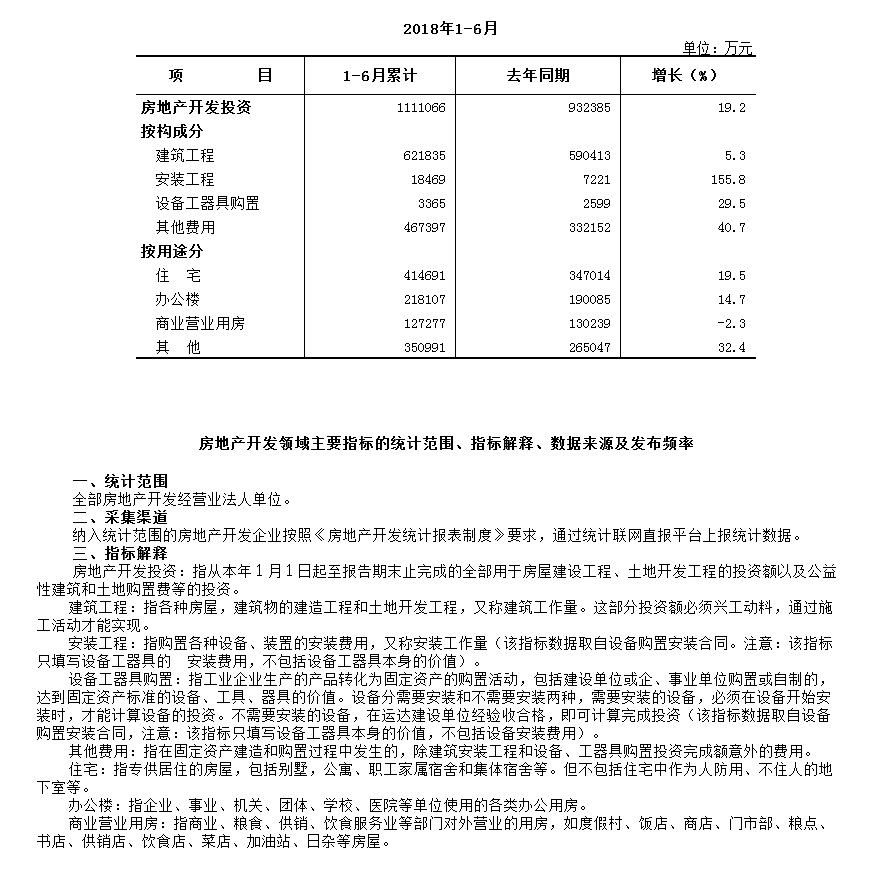 2018年1-6月

单位：万元

| 项　　目 | 1-6月累计 | 去年同期 | 增长（%） |
|---|---|---|---|
| 房地产开发投资 | 1111066 | 932385 | 19.2 |
| 按构成分 | | | |
| 建筑工程 | 621835 | 590413 | 5.3 |
| 安装工程 | 18469 | 7221 | 155.8 |
| 设备工器具购置 | 3365 | 2599 | 29.5 |
| 其他费用 | 467397 | 332152 | 40.7 |
| 按用途分 | | | |
| 住　宅 | 414691 | 347014 | 19.5 |
| 办公楼 | 218107 | 190085 | 14.7 |
| 商业营业用房 | 127277 | 130239 | -2.3 |
| 其　他 | 350991 | 265047 | 32.4 |

房地产开发领域主要指标的统计范围、指标解释、数据来源及发布频率

一、统计范围
全部房地产开发经营业法人单位。
二、采集渠道
纳入统计范围的房地产开发企业按照《房地产开发统计报表制度》要求，通过统计联网直报平台上报统计数据。
三、指标解释
房地产开发投资：指从本年1月1日起至报告期末止完成的全部用于房屋建设工程、土地开发工程的投资额以及公益性建筑和土地购置费等的投资。
建筑工程：指各种房屋，建筑物的建造工程和土地开发工程，又称建筑工作量。这部分投资额必须兴工动料，通过施工活动才能实现。
安装工程：指购置各种设备、装置的安装费用，又称安装工作量（该指标数据取自设备购置安装合同。注意：该指标只填写设备工器具的　安装费用，不包括设备工器具本身的价值）。
设备工器具购置：指工业企业生产的产品转化为固定资产的购置活动，包括建设单位或企、事业单位购置或自制的，达到固定资产标准的设备、工具、器具的价值。设备分需要安装和不需要安装两种，需要安装的设备，必须在设备开始安装时，才能计算设备的投资。不需要安装的设备，在运达建设单位经验收合格，即可计算完成投资（该指标数据取自设备购置安装合同，注意：该指标只填写设备工器具本身的价值，不包括设备安装费用）。
其他费用：指在固定资产建造和购置过程中发生的，除建筑安装工程和设备、工器具购置投资完成额意外的费用。
住宅：指专供居住的房屋，包括别墅，公寓、职工家属宿舍和集体宿舍等。但不包括住宅中作为人防用、不住人的地下室等。
办公楼：指企业、事业、机关、团体、学校、医院等单位使用的各类办公用房。
商业营业用房：指商业、粮食、供销、饮食服务业等部门对外营业的用房，如度假村、饭店、商店、门市部、粮点、书店、供销店、饮食店、菜店、加油站、日杂等房屋。